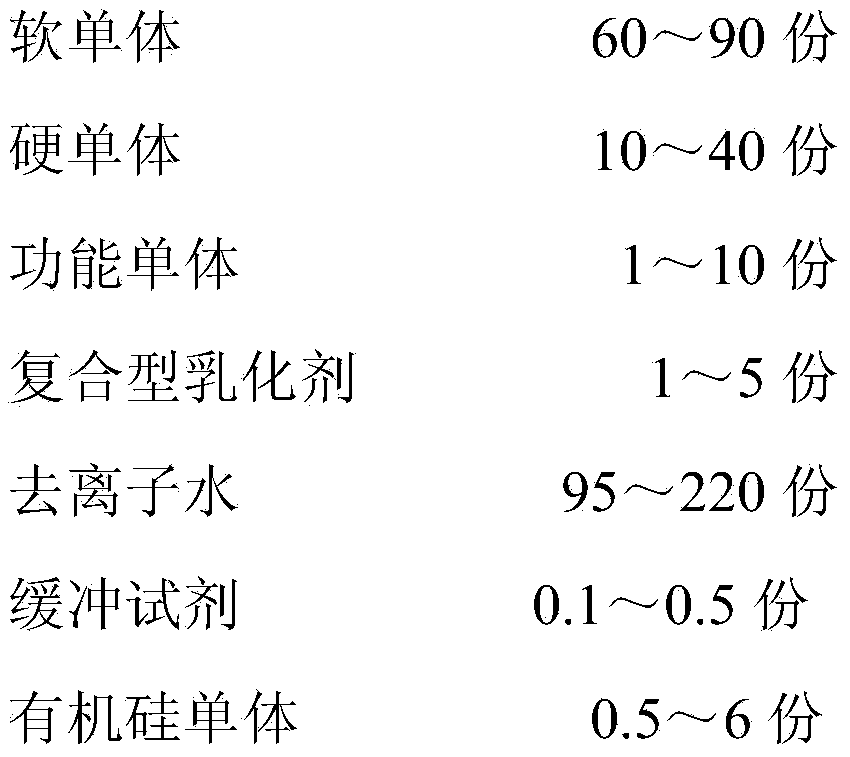 软单体 60～90 份

硬单体 10～40 份

功能单体 1～10 份

复合型乳化剂 1～5 份

去离子水 95～220 份

缓冲试剂 0.1～0.5 份

有机硅单体 0.5～6 份